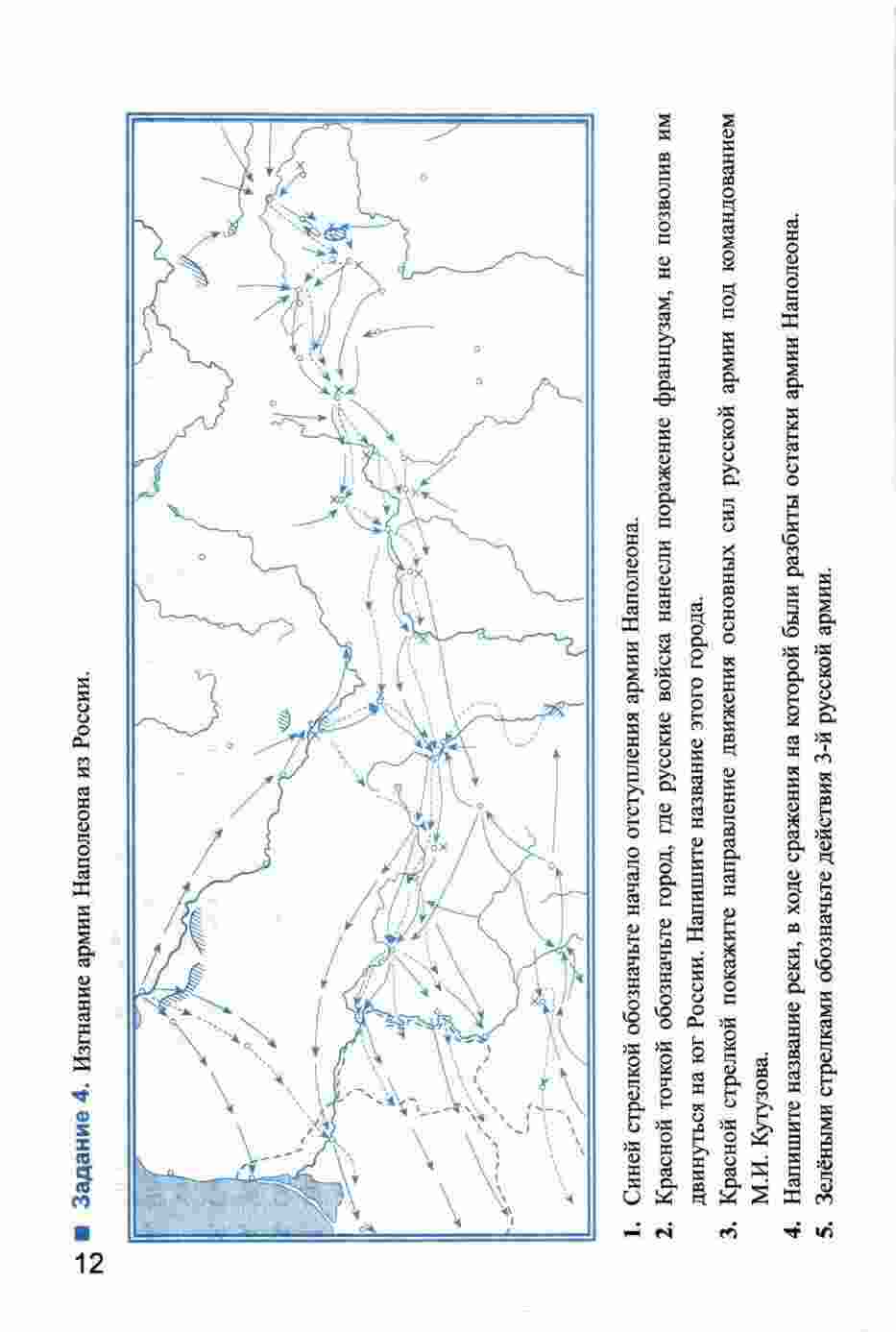 12

Задание 4. Изгнание армии Наполеона из России.

1. Синей стрелкой обозначьте начало отступления армии Наполеона.
2. Красной точкой обозначьте город, где русские войска нанесли поражение французам, не позволив им двинуться на юг России. Напишите название этого города.
3. Красной стрелкой покажите направление движения основных сил русской армии под командованием М.И. Кутузова.
4. Напишите название реки, в ходе сражения на которой были разбиты остатки армии Наполеона.
5. Зелёными стрелками обозначьте действия 3-й русской армии.